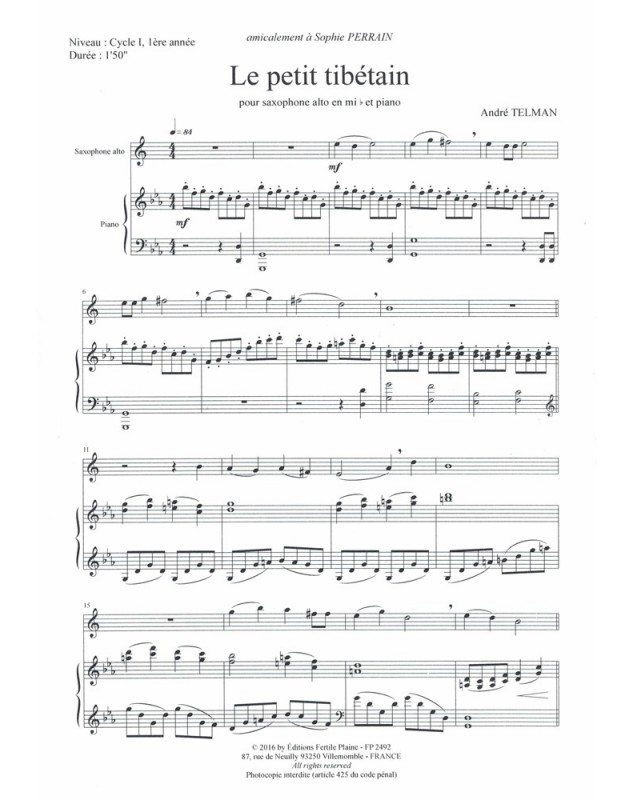 Niveau : Cycle I, 1ère année
Durée : 1'50"

amicalement à Sophie PERRAIN

Le petit tibétain

pour saxophone alto en mi ♭ et piano

André TELMAN

♩= 84

Saxophone alto

mf

Piano

mf

6

11

15

© 2016 by Éditions Fertile Plaine - FP 2492
87, rue de Neuilly 93250 Villemomble - FRANCE
All rights reserved
Photocopie interdite (article 425 du code pénal)